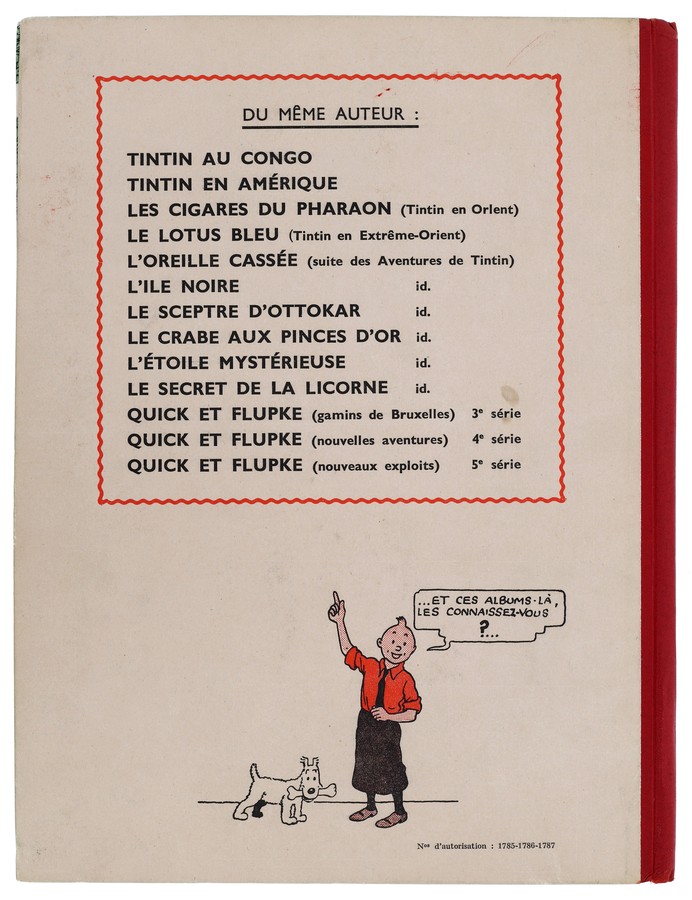 DU MÊME AUTEUR :

TINTIN AU CONGO
TINTIN EN AMÉRIQUE
LES CIGARES DU PHARAON (Tintin en Orient)
LE LOTUS BLEU (Tintin en Extrême-Orient)
L'OREILLE CASSÉE (suite des Aventures de Tintin)
L'ILE NOIRE id.
LE SCEPTRE D'OTTOKAR id.
LE CRABE AUX PINCES D'OR id.
L'ÉTOILE MYSTÉRIEUSE id.
LE SECRET DE LA LICORNE id.
QUICK ET FLUPKE (gamins de Bruxelles) 3e série
QUICK ET FLUPKE (nouvelles aventures) 4e série
QUICK ET FLUPKE (nouveaux exploits) 5e série

...ET CES ALBUMS-LÀ, LES CONNAISSEZ-VOUS ?...

Nos d'autorisation : 1785-1786-1787